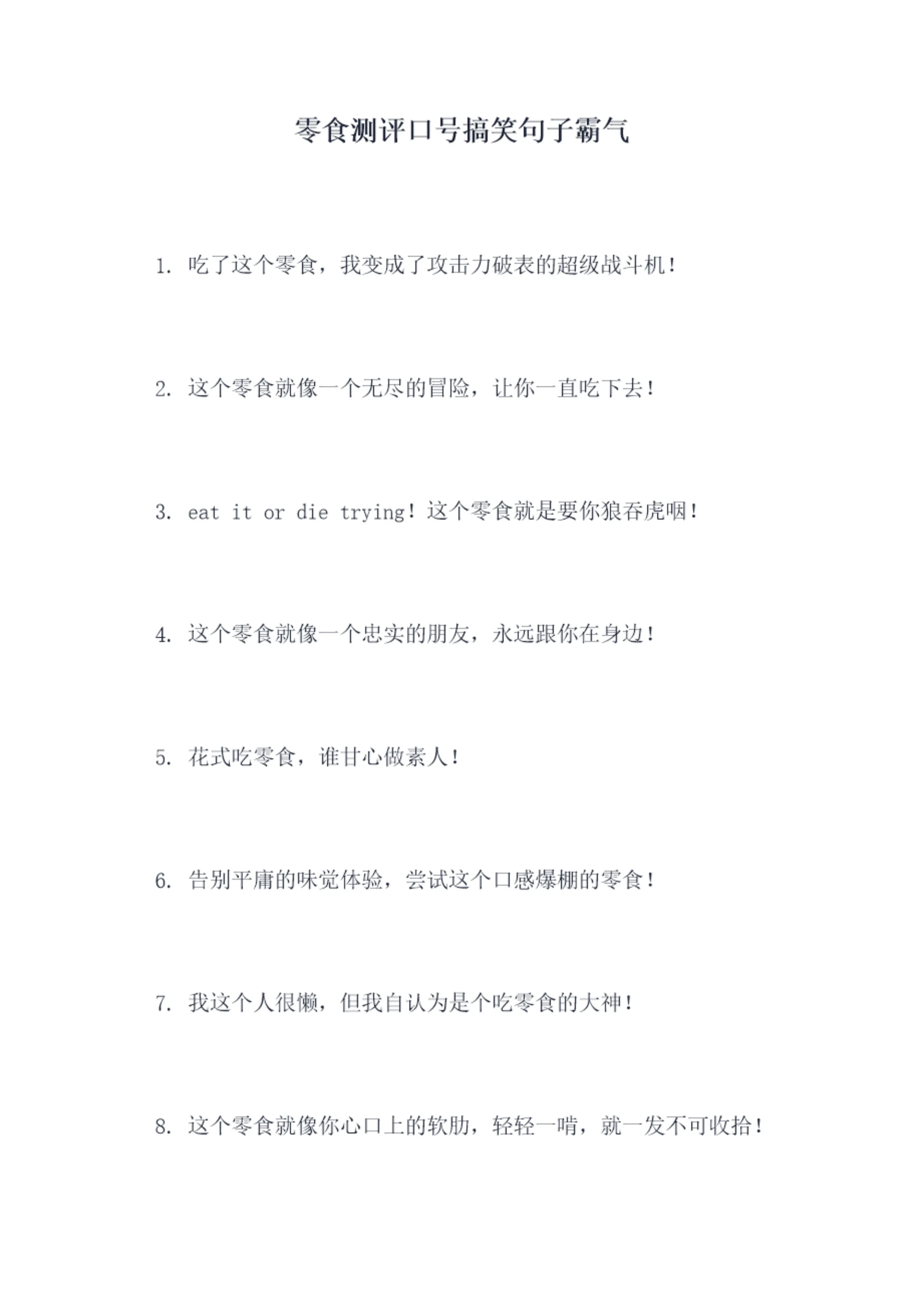 零食测评口号搞笑句子霸气

1. 吃了这个零食，我变成了攻击力破表的超级战斗机！

2. 这个零食就像一个无尽的冒险，让你一直吃下去！

3. eat it or die trying！这个零食就是要你狼吞虎咽！

4. 这个零食就像一个忠实的朋友，永远跟你在身边！

5. 花式吃零食，谁甘心做素人！

6. 告别平庸的味觉体验，尝试这个口感爆棚的零食！

7. 我这个人很懒，但我自认为是个吃零食的大神！

8. 这个零食就像你心口上的软肋，轻轻一啃，就一发不可收拾！